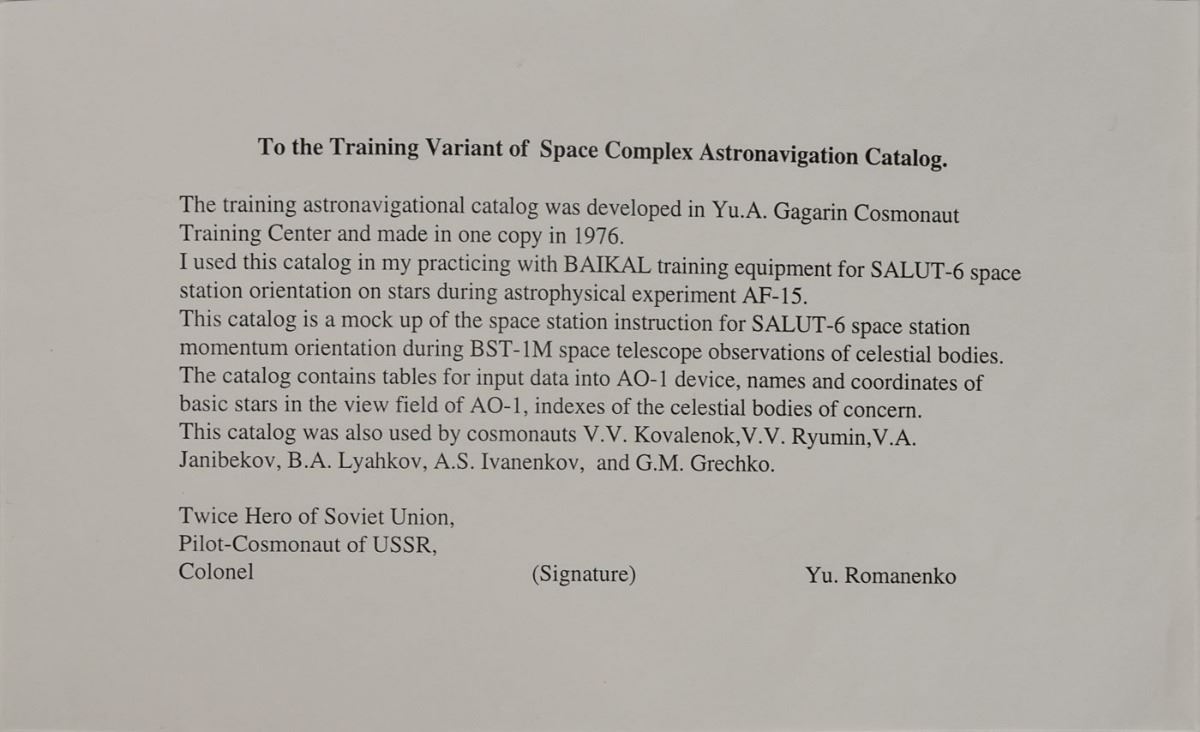 To the Training Variant of Space Complex Astronavigation Catalog.

The training astronavigational catalog was developed in Yu.A. Gagarin Cosmonaut Training Center and made in one copy in 1976.
I used this catalog in my practicing with BAIKAL training equipment for SALUT-6 space station orientation on stars during astrophysical experiment AF-15.
This catalog is a mock up of the space station instruction for SALUT-6 space station momentum orientation during BST-1M space telescope observations of celestial bodies.
The catalog contains tables for input data into AO-1 device, names and coordinates of basic stars in the view field of AO-1, indexes of the celestial bodies of concern.
This catalog was also used by cosmonauts V.V. Kovalenok,V.V. Ryumin,V.A. Janibekov, B.A. Lyahkov, A.S. Ivanenkov, and G.M. Grechko.

Twice Hero of Soviet Union,
Pilot-Cosmonaut of USSR,
Colonel (Signature) Yu. Romanenko